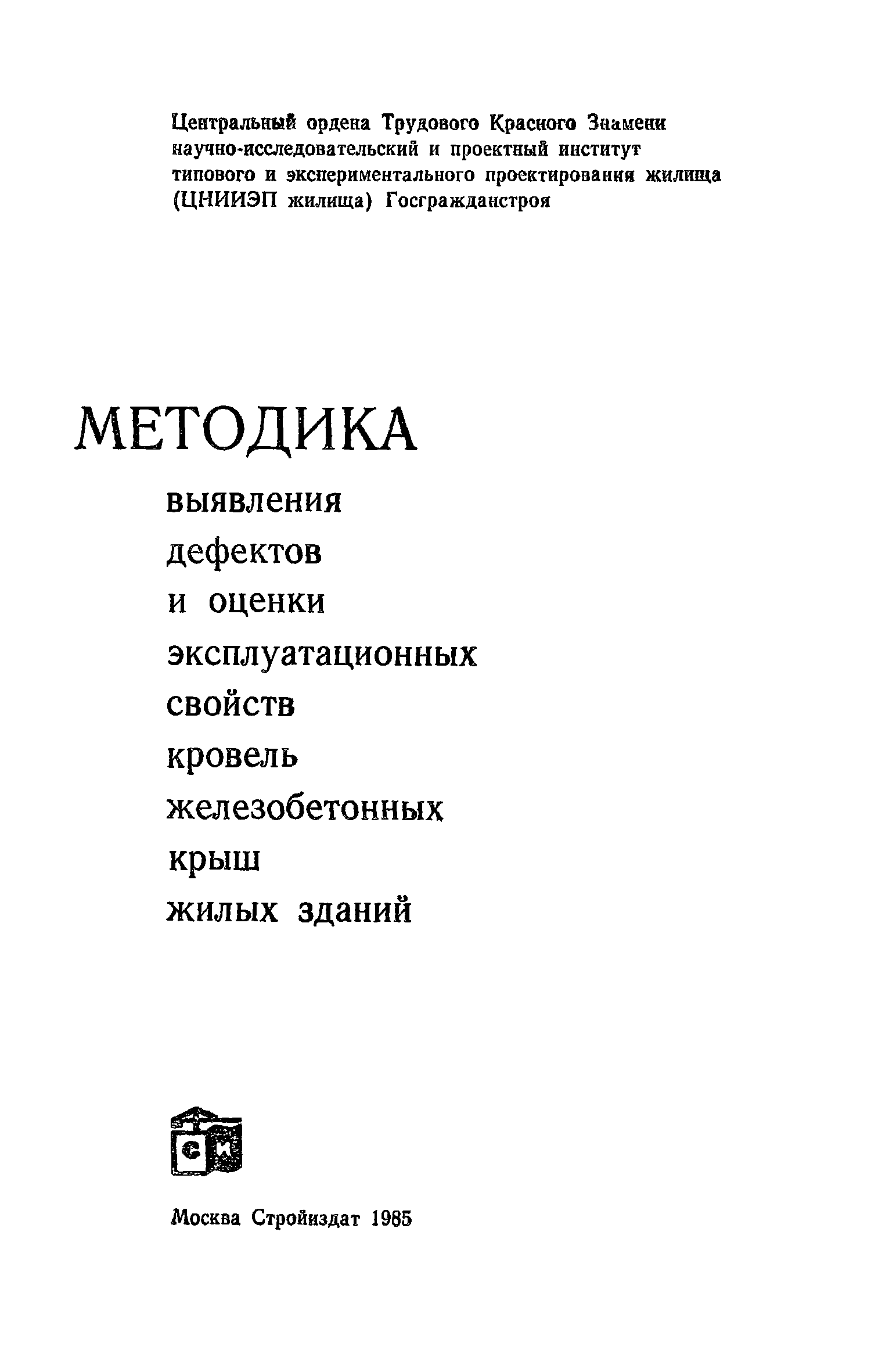 Центральный ордена Трудового Красного Знамени научно-исследовательский и проектный институт типового и экспериментального проектирования жилища (ЦНИИЭП жилища) Госгражданстроя

МЕТОДИКА
выявления дефектов и оценки эксплуатационных свойств кровель железобетонных крыш жилых зданий

СИ

Москва Стройиздат 1985